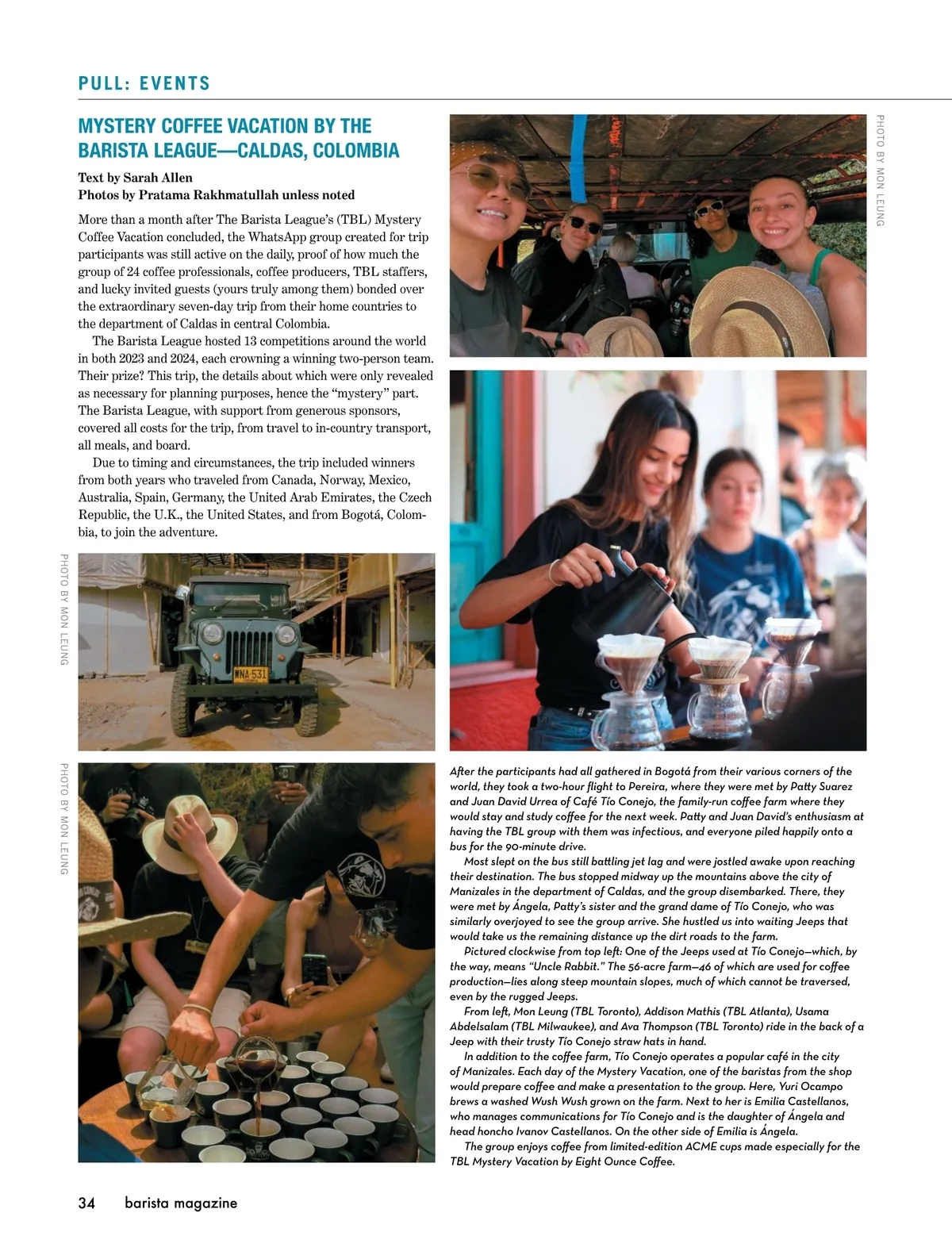 PULL: EVENTS

MYSTERY COFFEE VACATION BY THE BARISTA LEAGUE—CALDAS, COLOMBIA

Text by Sarah Allen
Photos by Pratama Rakhmatullah unless noted

More than a month after The Barista League's (TBL) Mystery Coffee Vacation concluded, the WhatsApp group created for trip participants was still active on the daily, proof of how much the group of 24 coffee professionals, coffee producers, TBL staffers, and lucky invited guests (yours truly among them) bonded over the extraordinary seven-day trip from their home countries to the department of Caldas in central Colombia.

The Barista League hosted 13 competitions around the world in both 2023 and 2024, each crowning a winning two-person team. Their prize? This trip, the details about which were only revealed as necessary for planning purposes, hence the "mystery" part. The Barista League, with support from generous sponsors, covered all costs for the trip, from travel to in-country transport, all meals, and board.

Due to timing and circumstances, the trip included winners from both years who traveled from Canada, Norway, Mexico, Australia, Spain, Germany, the United Arab Emirates, the Czech Republic, the U.K., the United States, and from Bogotá, Colombia, to join the adventure.

PHOTO BY MON LEUNG

WNA-531

PHOTO BY MON LEUNG

PHOTO BY MON LEUNG

After the participants had all gathered in Bogotá from their various corners of the world, they took a two-hour flight to Pereira, where they were met by Patty Suarez and Juan David Urrea of Café Tío Conejo, the family-run coffee farm where they would stay and study coffee for the next week. Patty and Juan David's enthusiasm at having the TBL group with them was infectious, and everyone piled happily onto a bus for the 90-minute drive.

Most slept on the bus still battling jet lag and were jostled awake upon reaching their destination. The bus stopped midway up the mountains above the city of Manizales in the department of Caldas, and the group disembarked. There, they were met by Ángela, Patty's sister and the grand dame of Tío Conejo, who was similarly overjoyed to see the group arrive. She hustled us into waiting Jeeps that would take us the remaining distance up the dirt roads to the farm.

Pictured clockwise from top left: One of the Jeeps used at Tío Conejo—which, by the way, means "Uncle Rabbit." The 56-acre farm—46 of which are used for coffee production—lies along steep mountain slopes, much of which cannot be traversed, even by the rugged Jeeps.

From left, Mon Leung (TBL Toronto), Addison Mathis (TBL Atlanta), Usama Abdelsalam (TBL Milwaukee), and Ava Thompson (TBL Toronto) ride in the back of a Jeep with their trusty Tío Conejo straw hats in hand.

In addition to the coffee farm, Tío Conejo operates a popular café in the city of Manizales. Each day of the Mystery Vacation, one of the baristas from the shop would prepare coffee and make a presentation to the group. Here, Yuri Ocampo brews a washed Wush Wush grown on the farm. Next to her is Emilia Castellanos, who manages communications for Tío Conejo and is the daughter of Ángela and head honcho Ivanov Castellanos. On the other side of Emilia is Ángela.

The group enjoys coffee from limited-edition ACME cups made especially for the TBL Mystery Vacation by Eight Ounce Coffee.

34 barista magazine